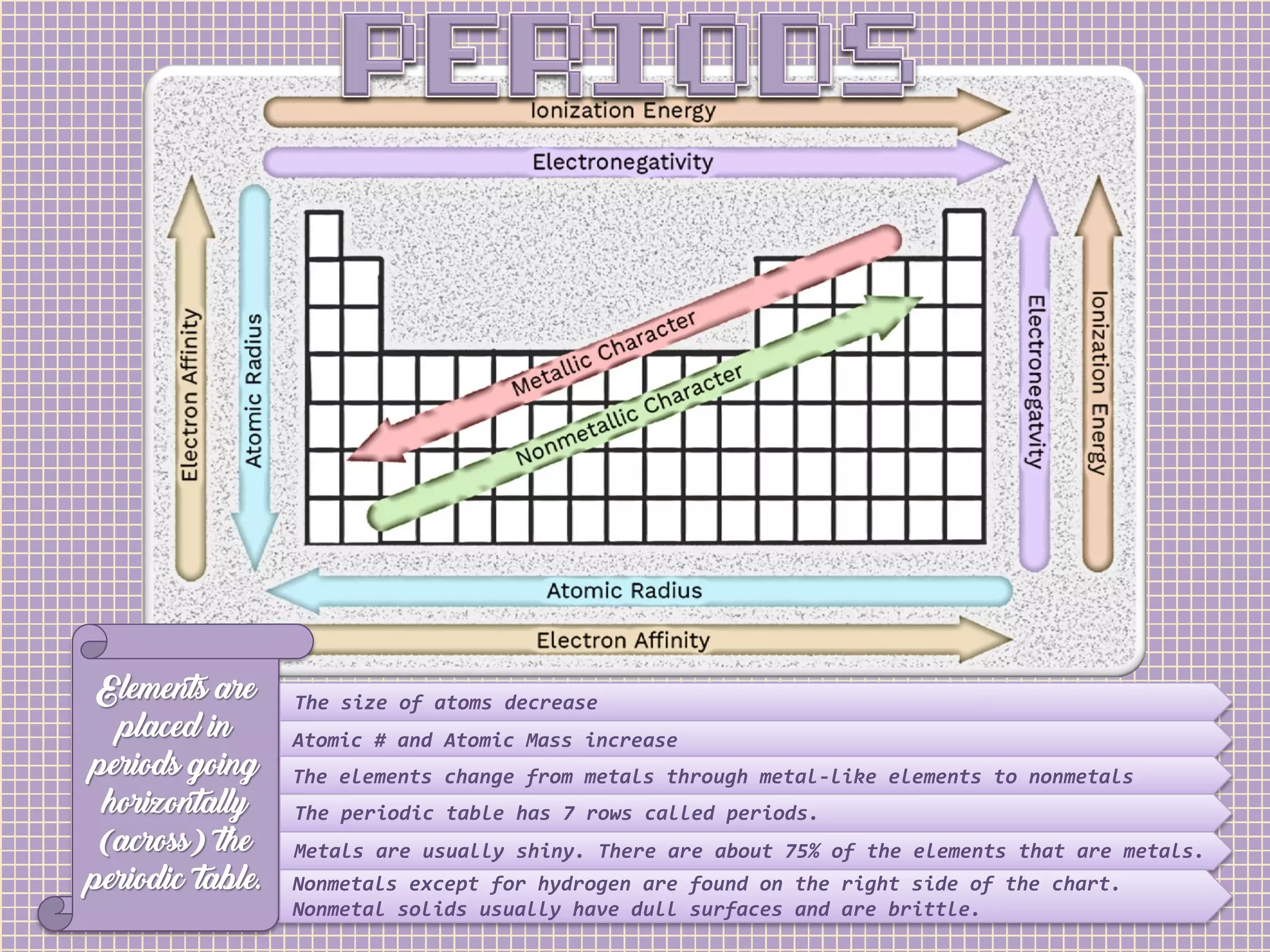 PERIODS

Ionization Energy

Electronegativity

Electron Affinity

Atomic Radius

Metallic Character

Nonmetallic Character

Electronegatvity

Ionization Energy

Atomic Radius

Electron Affinity

Elements are placed in periods going horizontally (across) the periodic table.

The size of atoms decrease

Atomic # and Atomic Mass increase

The elements change from metals through metal-like elements to nonmetals

The periodic table has 7 rows called periods.

Metals are usually shiny. There are about 75% of the elements that are metals.

Nonmetals except for hydrogen are found on the right side of the chart. Nonmetal solids usually have dull surfaces and are brittle.